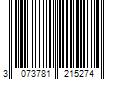 3 073781 215274